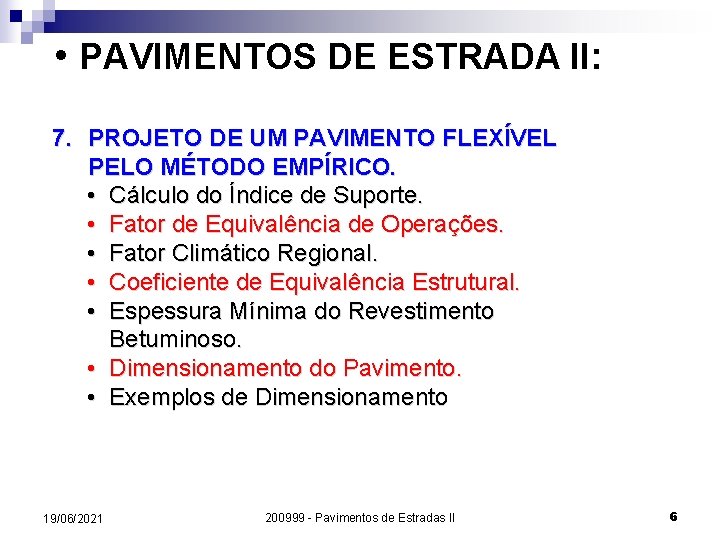 • PAVIMENTOS DE ESTRADA II:

7. PROJETO DE UM PAVIMENTO FLEXÍVEL PELO MÉTODO EMPÍRICO.
• Cálculo do Índice de Suporte.
• Fator de Equivalência de Operações.
• Fator Climático Regional.
• Coeficiente de Equivalência Estrutural.
• Espessura Mínima do Revestimento Betuminoso.
• Dimensionamento do Pavimento.
• Exemplos de Dimensionamento

19/06/2021

200999 - Pavimentos de Estradas II

6